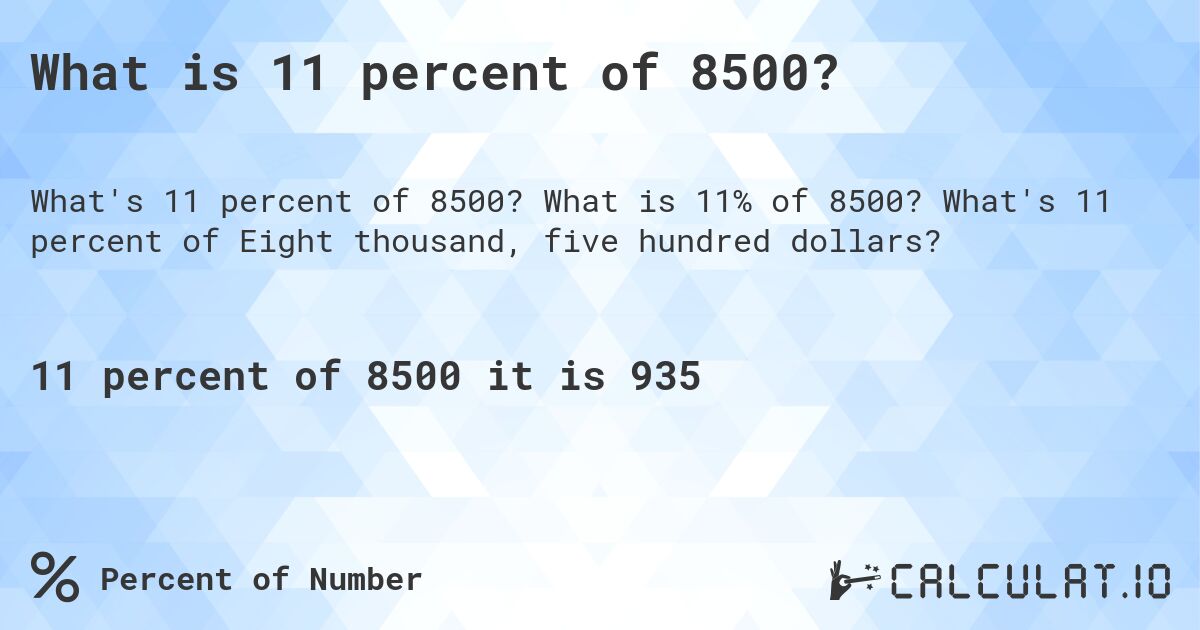 What is 11 percent of 8500?

What's 11 percent of 8500? What is 11% of 8500? What's 11 percent of Eight thousand, five hundred dollars?

11 percent of 8500 it is 935

% Percent of Number

CALCULAT.IO